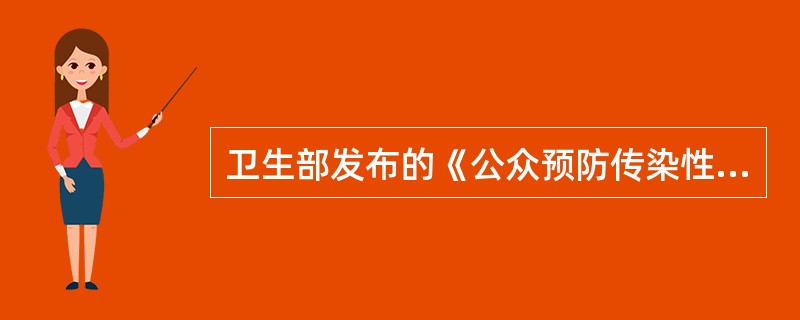 卫生部发布的《公众预防传染性...